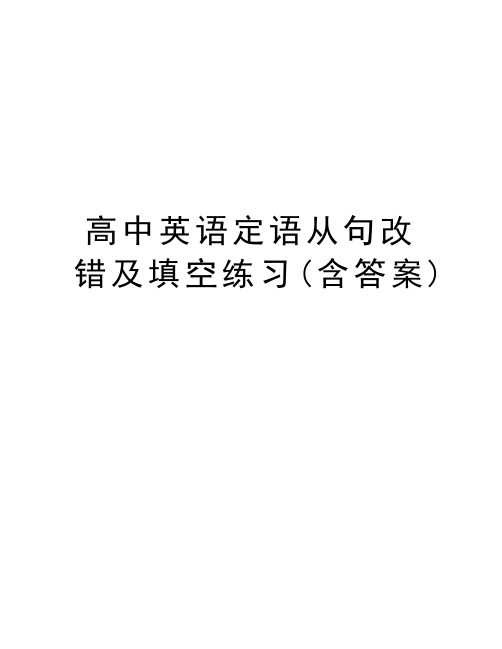 高中英语定语从句改错及填空练习(含答案)